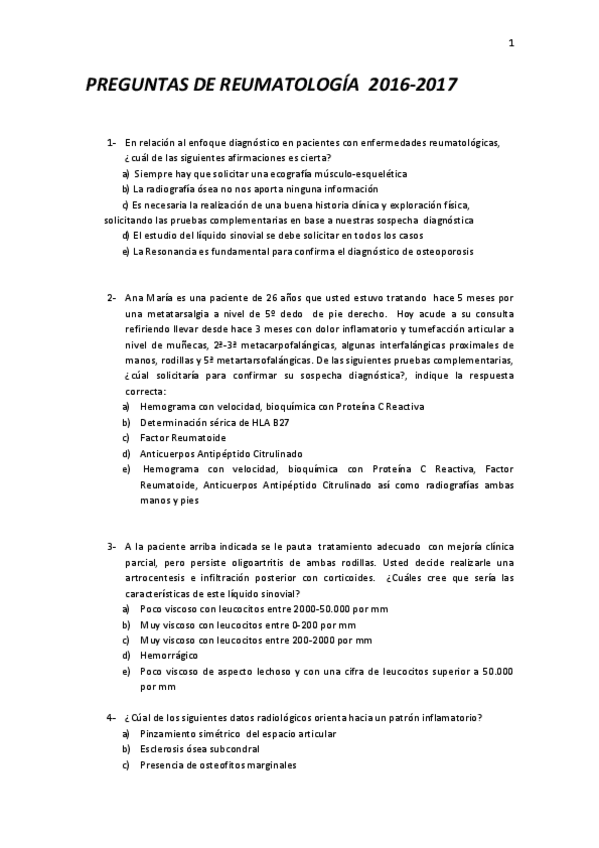 1

PREGUNTAS DE REUMATOLOGÍA 2016-2017

1- En relación al enfoque diagnóstico en pacientes con enfermedades reumatológicas, ¿cuál de las siguientes afirmaciones es cierta?
a) Siempre hay que solicitar una ecografía músculo-esquelética
b) La radiografía ósea no nos aporta ninguna información
c) Es necesaria la realización de una buena historia clínica y exploración física, solicitando las pruebas complementarias en base a nuestras sospecha diagnóstica
d) El estudio del líquido sinovial se debe solicitar en todos los casos
e) La Resonancia es fundamental para confirma el diagnóstico de osteoporosis

2- Ana María es una paciente de 26 años que usted estuvo tratando hace 5 meses por una metatarsalgia a nivel de 5º dedo de pie derecho. Hoy acude a su consulta refiriendo llevar desde hace 3 meses con dolor inflamatorio y tumefacción articular a nivel de muñecas, 2ª-3ª metacarpofalángicas, algunas interfalángicas proximales de manos, rodillas y 5ª metartarsofalángicas. De las siguientes pruebas complementarias, ¿cúal solicitaría para confirmar su sospecha diagnóstica?, indique la respuesta correcta:
a) Hemograma con velocidad, bioquímica con Proteína C Reactiva
b) Determinación sérica de HLA B27
c) Factor Reumatoide
d) Anticuerpos Antipéptido Citrulinado
e) Hemograma con velocidad, bioquímica con Proteína C Reactiva, Factor Reumatoide, Anticuerpos Antipéptido Citrulinado así como radiografías ambas manos y pies

3- A la paciente arriba indicada se le pauta tratamiento adecuado con mejoría clínica parcial, pero persiste oligoartritis de ambas rodillas. Usted decide realizarle una artrocentesis e infiltración posterior con corticoides. ¿Cuáles cree que sería las características de este líquido sinovial?
a) Poco viscoso con leucocitos entre 2000-50.000 por mm
b) Muy viscoso con leucocitos entre 0-200 por mm
c) Muy viscoso con leucocitos entre 200-2000 por mm
d) Hemorrágico
e) Poco viscoso de aspecto lechoso y con una cifra de leucocitos superior a 50.000 por mm

4- ¿Cúal de los siguientes datos radiológicos orienta hacia un patrón inflamatorio?
a) Pinzamiento simétrico del espacio articular
b) Esclerosis ósea subcondral
c) Presencia de osteofitos marginales